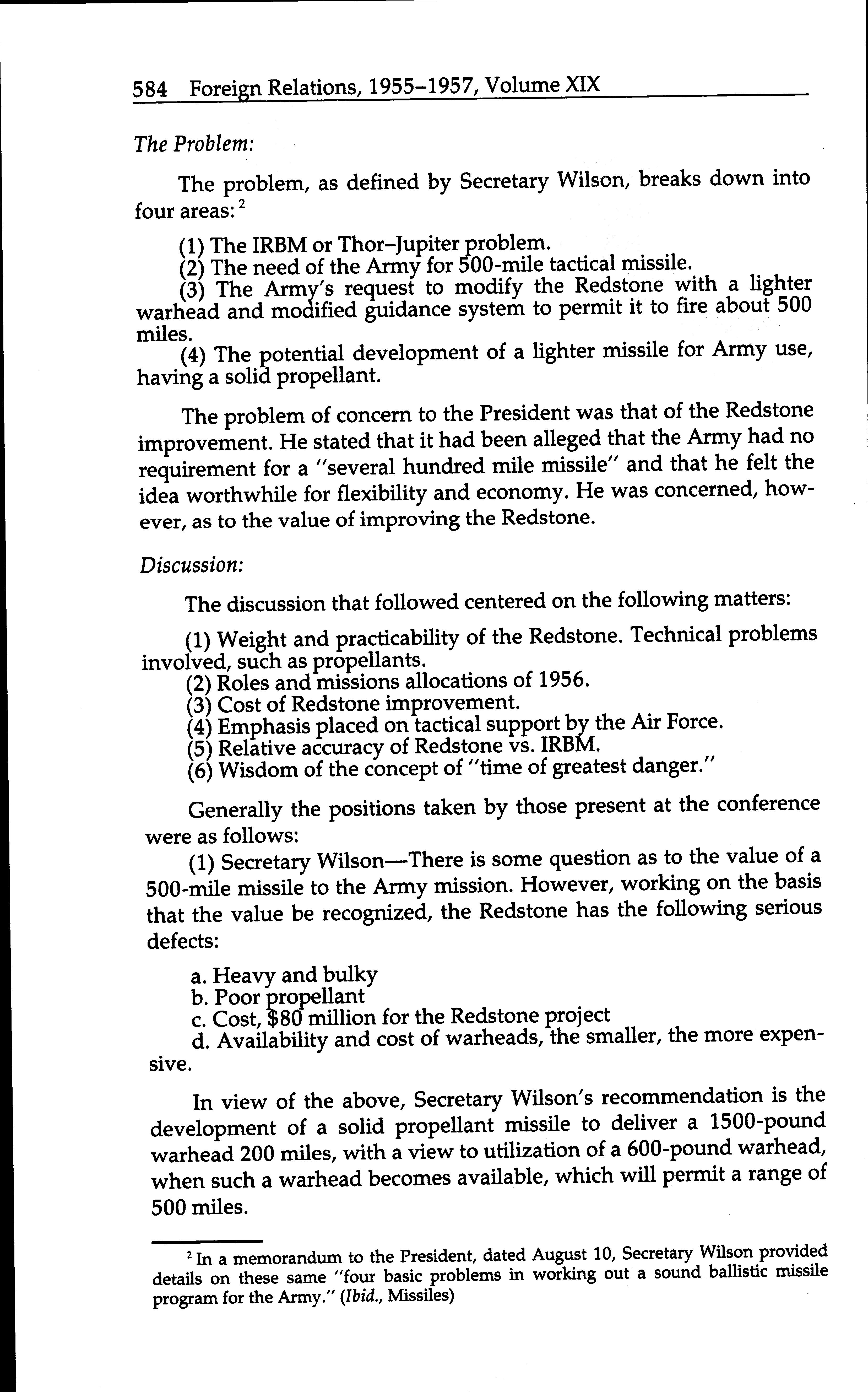 584 Foreign Relations, 1955–1957, Volume XIX

The Problem:

The problem, as defined by Secretary Wilson, breaks down into four areas: $^2$

(1) The IRBM or Thor–Jupiter problem.
(2) The need of the Army for 500-mile tactical missile.
(3) The Army's request to modify the Redstone with a lighter warhead and modified guidance system to permit it to fire about 500 miles.
(4) The potential development of a lighter missile for Army use, having a solid propellant.

The problem of concern to the President was that of the Redstone improvement. He stated that it had been alleged that the Army had no requirement for a "several hundred mile missile" and that he felt the idea worthwhile for flexibility and economy. He was concerned, however, as to the value of improving the Redstone.

Discussion:

The discussion that followed centered on the following matters:

(1) Weight and practicability of the Redstone. Technical problems involved, such as propellants.
(2) Roles and missions allocations of 1956.
(3) Cost of Redstone improvement.
(4) Emphasis placed on tactical support by the Air Force.
(5) Relative accuracy of Redstone vs. IRBM.
(6) Wisdom of the concept of "time of greatest danger."

Generally the positions taken by those present at the conference were as follows:
(1) Secretary Wilson—There is some question as to the value of a 500-mile missile to the Army mission. However, working on the basis that the value be recognized, the Redstone has the following serious defects:

a. Heavy and bulky
b. Poor propellant
c. Cost, $80 million for the Redstone project
d. Availability and cost of warheads, the smaller, the more expensive.

In view of the above, Secretary Wilson's recommendation is the development of a solid propellant missile to deliver a 1500-pound warhead 200 miles, with a view to utilization of a 600-pound warhead, when such a warhead becomes available, which will permit a range of 500 miles.

$^2$ In a memorandum to the President, dated August 10, Secretary Wilson provided details on these same "four basic problems in working out a sound ballistic missile program for the Army." (Ibid., Missiles)